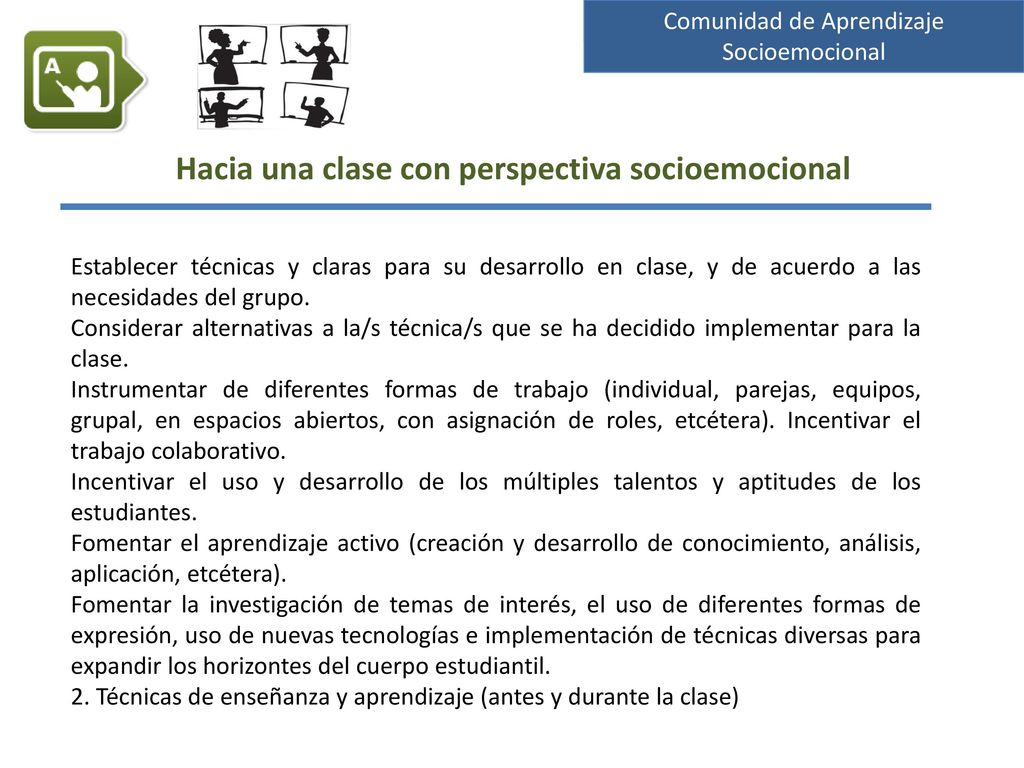 Comunidad de Aprendizaje Socioemocional

A

Hacia una clase con perspectiva socioemocional

Establecer técnicas y claras para su desarrollo en clase, y de acuerdo a las necesidades del grupo.
Considerar alternativas a la/s técnica/s que se ha decidido implementar para la clase.
Instrumentar de diferentes formas de trabajo (individual, parejas, equipos, grupal, en espacios abiertos, con asignación de roles, etcétera). Incentivar el trabajo colaborativo.
Incentivar el uso y desarrollo de los múltiples talentos y aptitudes de los estudiantes.
Fomentar el aprendizaje activo (creación y desarrollo de conocimiento, análisis, aplicación, etcétera).
Fomentar la investigación de temas de interés, el uso de diferentes formas de expresión, uso de nuevas tecnologías e implementación de técnicas diversas para expandir los horizontes del cuerpo estudiantil.
2. Técnicas de enseñanza y aprendizaje (antes y durante la clase)